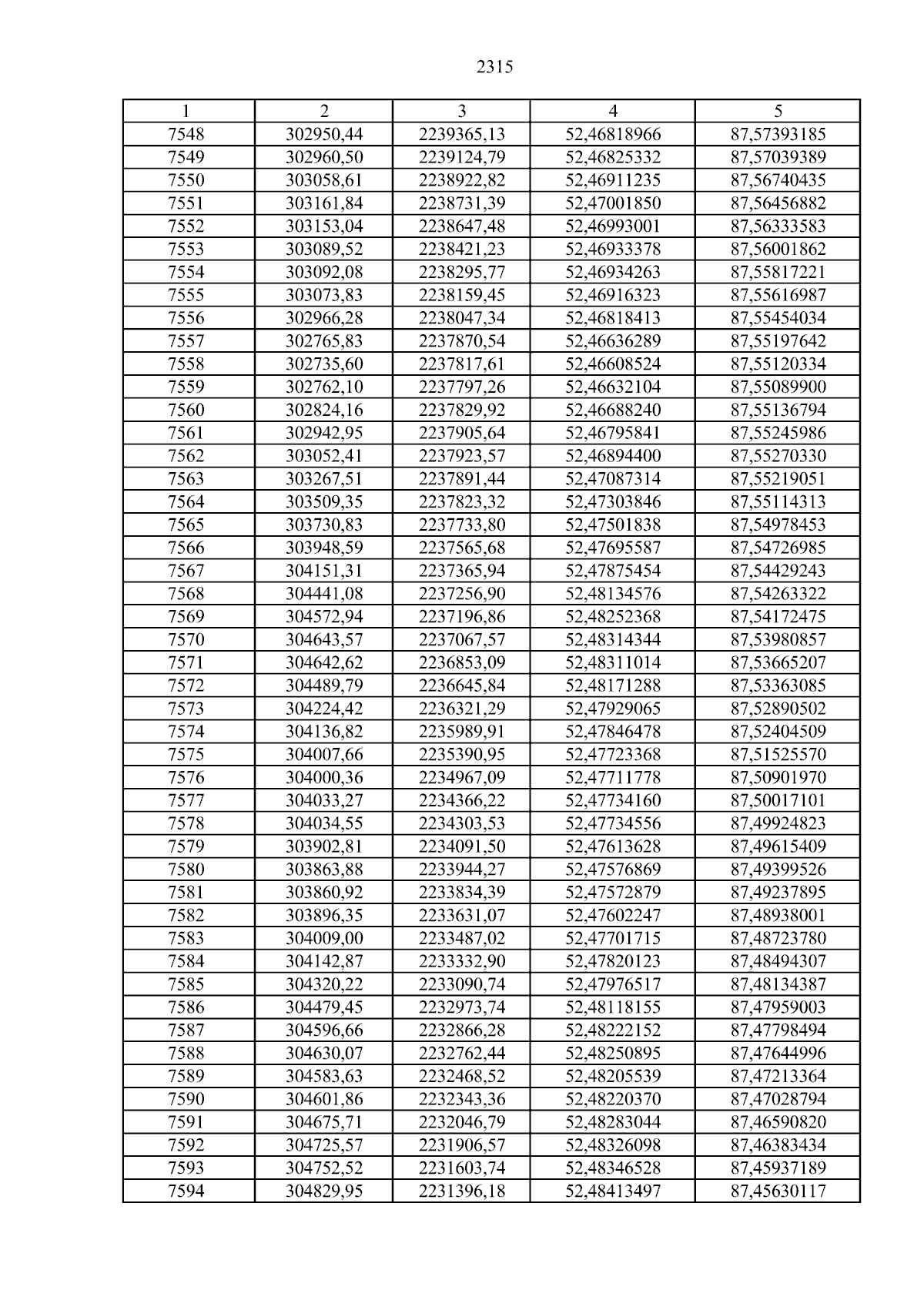 2315

| 1 | 2 | 3 | 4 | 5 |
|---|---|---|---|---|
| 7548 | 302950,44 | 2239365,13 | 52,46818966 | 87,57393185 |
| 7549 | 302960,50 | 2239124,79 | 52,46825332 | 87,57039389 |
| 7550 | 303058,61 | 2238922,82 | 52,46911235 | 87,56740435 |
| 7551 | 303161,84 | 2238731,39 | 52,47001850 | 87,56456882 |
| 7552 | 303153,04 | 2238647,48 | 52,46993001 | 87,56333583 |
| 7553 | 303089,52 | 2238421,23 | 52,46933378 | 87,56001862 |
| 7554 | 303092,08 | 2238295,77 | 52,46934263 | 87,55817221 |
| 7555 | 303073,83 | 2238159,45 | 52,46916323 | 87,55616987 |
| 7556 | 302966,28 | 2238047,34 | 52,46818413 | 87,55454034 |
| 7557 | 302765,83 | 2237870,54 | 52,46636289 | 87,55197642 |
| 7558 | 302735,60 | 2237817,61 | 52,46608524 | 87,55120334 |
| 7559 | 302762,10 | 2237797,26 | 52,46632104 | 87,55089900 |
| 7560 | 302824,16 | 2237829,92 | 52,46688240 | 87,55136794 |
| 7561 | 302942,95 | 2237905,64 | 52,46795841 | 87,55245986 |
| 7562 | 303052,41 | 2237923,57 | 52,46894400 | 87,55270330 |
| 7563 | 303267,51 | 2237891,44 | 52,47087314 | 87,55219051 |
| 7564 | 303509,35 | 2237823,32 | 52,47303846 | 87,55114313 |
| 7565 | 303730,83 | 2237733,80 | 52,47501838 | 87,54978453 |
| 7566 | 303948,59 | 2237565,68 | 52,47695587 | 87,54726985 |
| 7567 | 304151,31 | 2237365,94 | 52,47875454 | 87,54429243 |
| 7568 | 304441,08 | 2237256,90 | 52,48134576 | 87,54263322 |
| 7569 | 304572,94 | 2237196,86 | 52,48252368 | 87,54172475 |
| 7570 | 304643,57 | 2237067,57 | 52,48314344 | 87,53980857 |
| 7571 | 304642,62 | 2236853,09 | 52,48311014 | 87,53665207 |
| 7572 | 304489,79 | 2236645,84 | 52,48171288 | 87,53363085 |
| 7573 | 304224,42 | 2236321,29 | 52,47929065 | 87,52890502 |
| 7574 | 304136,82 | 2235989,91 | 52,47846478 | 87,52404509 |
| 7575 | 304007,66 | 2235390,95 | 52,47723368 | 87,51525570 |
| 7576 | 304000,36 | 2234967,09 | 52,47711778 | 87,50901970 |
| 7577 | 304033,27 | 2234366,22 | 52,47734160 | 87,50017101 |
| 7578 | 304034,55 | 2234303,53 | 52,47734556 | 87,49924823 |
| 7579 | 303902,81 | 2234091,50 | 52,47613628 | 87,49615409 |
| 7580 | 303863,88 | 2233944,27 | 52,47576869 | 87,49399526 |
| 7581 | 303860,92 | 2233834,39 | 52,47572879 | 87,49237895 |
| 7582 | 303896,35 | 2233631,07 | 52,47602247 | 87,48938001 |
| 7583 | 304009,00 | 2233487,02 | 52,47701715 | 87,48723780 |
| 7584 | 304142,87 | 2233332,90 | 52,47820123 | 87,48494307 |
| 7585 | 304320,22 | 2233090,74 | 52,47976517 | 87,48134387 |
| 7586 | 304479,45 | 2232973,74 | 52,48118155 | 87,47959003 |
| 7587 | 304596,66 | 2232866,28 | 52,48222152 | 87,47798494 |
| 7588 | 304630,07 | 2232762,44 | 52,48250895 | 87,47644996 |
| 7589 | 304583,63 | 2232468,52 | 52,48205539 | 87,47213364 |
| 7590 | 304601,86 | 2232343,36 | 52,48220370 | 87,47028794 |
| 7591 | 304675,71 | 2232046,79 | 52,48283044 | 87,46590820 |
| 7592 | 304725,57 | 2231906,57 | 52,48326098 | 87,46383434 |
| 7593 | 304752,52 | 2231603,74 | 52,48346528 | 87,45937189 |
| 7594 | 304829,95 | 2231396,18 | 52,48413497 | 87,45630117 |